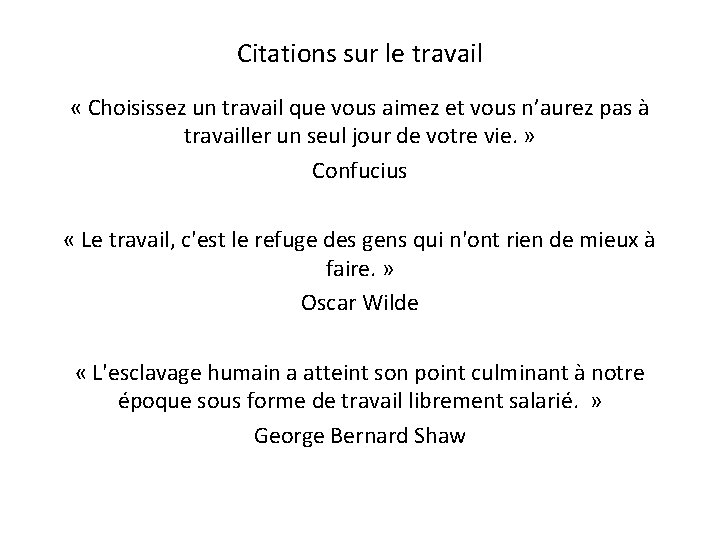 Citations sur le travail

« Choisissez un travail que vous aimez et vous n’aurez pas à travailler un seul jour de votre vie. »

Confucius

« Le travail, c'est le refuge des gens qui n'ont rien de mieux à faire. »

Oscar Wilde

« L'esclavage humain a atteint son point culminant à notre époque sous forme de travail librement salarié. »

George Bernard Shaw